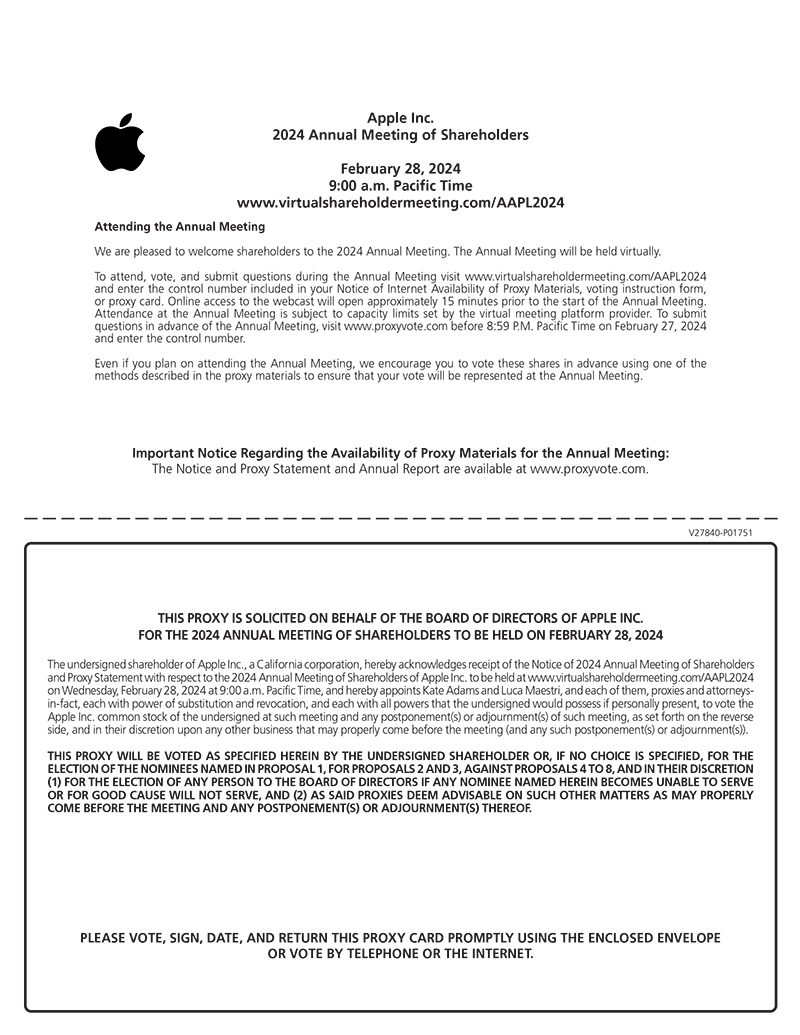 Apple Inc.
2024 Annual Meeting of Shareholders

February 28, 2024
9:00 a.m. Pacific Time
www.virtualshareholdermeeting.com/AAPL2024

Attending the Annual Meeting

We are pleased to welcome shareholders to the 2024 Annual Meeting. The Annual Meeting will be held virtually.

To attend, vote, and submit questions during the Annual Meeting visit www.virtualshareholdermeeting.com/AAPL2024 and enter the control number included in your Notice of Internet Availability of Proxy Materials, voting instruction form, or proxy card. Online access to the webcast will open approximately 15 minutes prior to the start of the Annual Meeting. Attendance at the Annual Meeting is subject to capacity limits set by the virtual meeting platform provider. To submit questions in advance of the Annual Meeting, visit www.proxyvote.com before 8:59 P.M. Pacific Time on February 27, 2024 and enter the control number.

Even if you plan on attending the Annual Meeting, we encourage you to vote these shares in advance using one of the methods described in the proxy materials to ensure that your vote will be represented at the Annual Meeting.

Important Notice Regarding the Availability of Proxy Materials for the Annual Meeting:
The Notice and Proxy Statement and Annual Report are available at www.proxyvote.com.

V27840-P01751

THIS PROXY IS SOLICITED ON BEHALF OF THE BOARD OF DIRECTORS OF APPLE INC.
FOR THE 2024 ANNUAL MEETING OF SHAREHOLDERS TO BE HELD ON FEBRUARY 28, 2024

The undersigned shareholder of Apple Inc., a California corporation, hereby acknowledges receipt of the Notice of 2024 Annual Meeting of Shareholders and Proxy Statement with respect to the 2024 Annual Meeting of Shareholders of Apple Inc. to be held at www.virtualshareholdermeeting.com/AAPL2024 on Wednesday, February 28, 2024 at 9:00 a.m. Pacific Time, and hereby appoints Kate Adams and Luca Maestri, and each of them, proxies and attorneys-in-fact, each with power of substitution and revocation, and each with all powers that the undersigned would possess if personally present, to vote the Apple Inc. common stock of the undersigned at such meeting and any postponement(s) or adjournment(s) of such meeting, as set forth on the reverse side, and in their discretion upon any other business that may properly come before the meeting (and any such postponement(s) or adjournment(s)).

THIS PROXY WILL BE VOTED AS SPECIFIED HEREIN BY THE UNDERSIGNED SHAREHOLDER OR, IF NO CHOICE IS SPECIFIED, FOR THE ELECTION OF THE NOMINEES NAMED IN PROPOSAL 1, FOR PROPOSALS 2 AND 3, AGAINST PROPOSALS 4 TO 8, AND IN THEIR DISCRETION (1) FOR THE ELECTION OF ANY PERSON TO THE BOARD OF DIRECTORS IF ANY NOMINEE NAMED HEREIN BECOMES UNABLE TO SERVE OR FOR GOOD CAUSE WILL NOT SERVE, AND (2) AS SAID PROXIES DEEM ADVISABLE ON SUCH OTHER MATTERS AS MAY PROPERLY COME BEFORE THE MEETING AND ANY POSTPONEMENT(S) OR ADJOURNMENT(S) THEREOF.

PLEASE VOTE, SIGN, DATE, AND RETURN THIS PROXY CARD PROMPTLY USING THE ENCLOSED ENVELOPE OR VOTE BY TELEPHONE OR THE INTERNET.